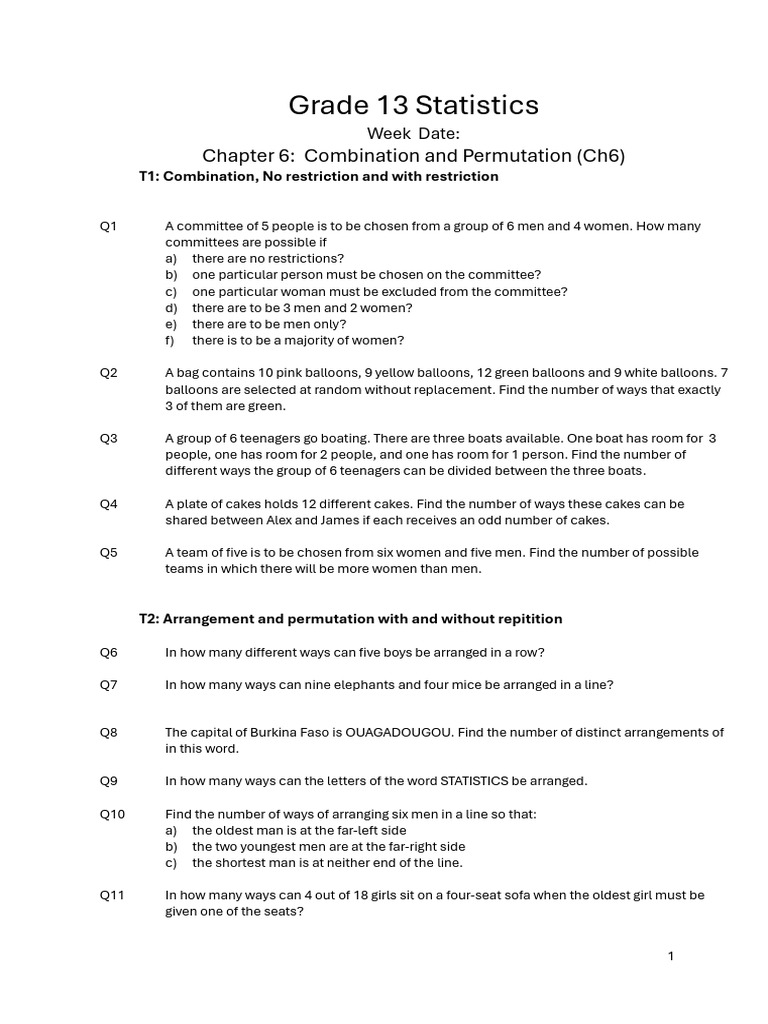 Grade 13 Statistics

Week Date:

Chapter 6: Combination and Permutation (Ch6)

T1: Combination, No restriction and with restriction

Q1 A committee of 5 people is to be chosen from a group of 6 men and 4 women. How many committees are possible if
a) there are no restrictions?
b) one particular person must be chosen on the committee?
c) one particular woman must be excluded from the committee?
d) there are to be 3 men and 2 women?
e) there are to be men only?
f) there is to be a majority of women?

Q2 A bag contains 10 pink balloons, 9 yellow balloons, 12 green balloons and 9 white balloons. 7 balloons are selected at random without replacement. Find the number of ways that exactly 3 of them are green.

Q3 A group of 6 teenagers go boating. There are three boats available. One boat has room for 3 people, one has room for 2 people, and one has room for 1 person. Find the number of different ways the group of 6 teenagers can be divided between the three boats.

Q4 A plate of cakes holds 12 different cakes. Find the number of ways these cakes can be shared between Alex and James if each receives an odd number of cakes.

Q5 A team of five is to be chosen from six women and five men. Find the number of possible teams in which there will be more women than men.

T2: Arrangement and permutation with and without repitition

Q6 In how many different ways can five boys be arranged in a row?

Q7 In how many ways can nine elephants and four mice be arranged in a line?

Q8 The capital of Burkina Faso is OUAGADOUGOU. Find the number of distinct arrangements of in this word.

Q9 In how many ways can the letters of the word STATISTICS be arranged.

Q10 Find the number of ways of arranging six men in a line so that:
a) the oldest man is at the far-left side
b) the two youngest men are at the far-right side
c) the shortest man is at neither end of the line.

Q11 In how many ways can 4 out of 18 girls sit on a four-seat sofa when the oldest girl must be given one of the seats?

1